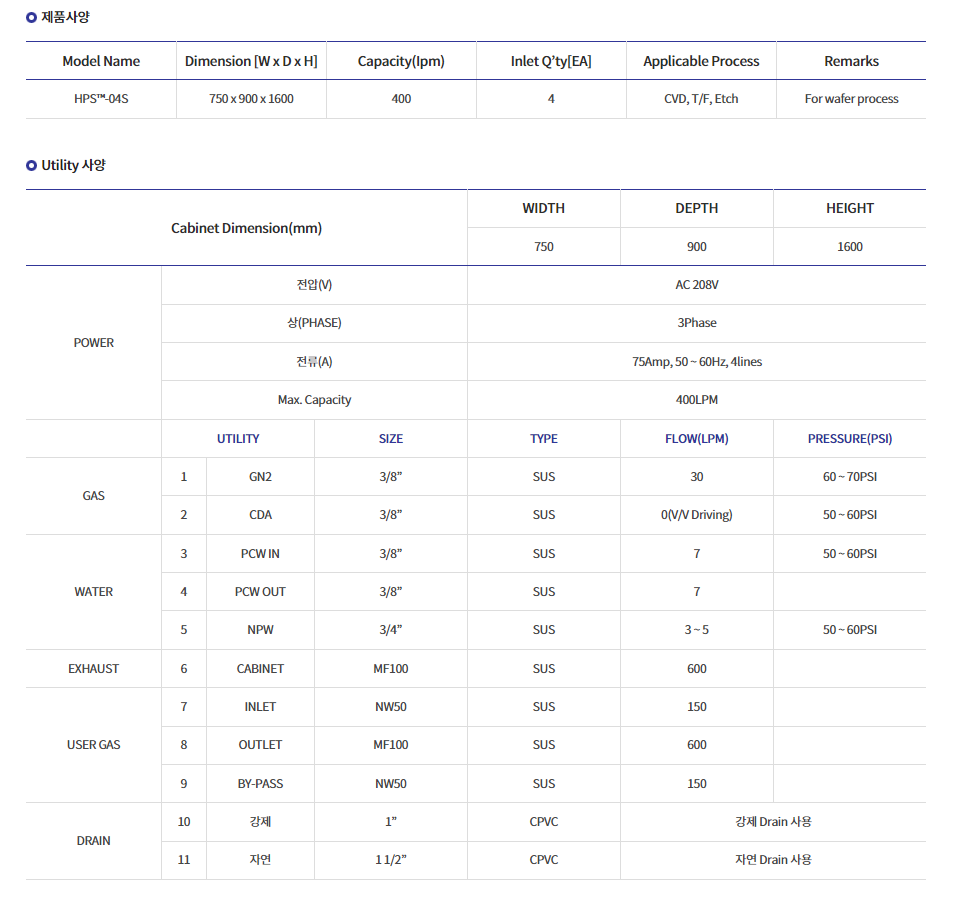 제품사양

| Model Name | Dimension [W x D x H] | Capacity(lpm) | Inlet Q'ty[EA] | Applicable Process | Remarks |
|---|---|---|---|---|---|
| HPS™-04S | 750 x 900 x 1600 | 400 | 4 | CVD, T/F, Etch | For wafer process |

Utility 사양

| Cabinet Dimension(mm) | | | | WIDTH | DEPTH | HEIGHT |
|---|---|---|---|---|---|---|
| | | | | 750 | 900 | 1600 |
| POWER | 전압(V) | | | AC 208V | | |
| | 상(PHASE) | | | 3Phase | | |
| | 전류(A) | | | 75Amp, 50 ~ 60Hz, 4lines | | |
| | Max. Capacity | | | 400LPM | | |
| | UTILITY | | SIZE | TYPE | FLOW(LPM) | PRESSURE(PSI) |
| GAS | 1 | GN2 | 3/8" | SUS | 30 | 60 ~ 70PSI |
| | 2 | CDA | 3/8" | SUS | 0(V/V Driving) | 50 ~ 60PSI |
| WATER | 3 | PCW IN | 3/8" | SUS | 7 | 50 ~ 60PSI |
| | 4 | PCW OUT | 3/8" | SUS | 7 | |
| | 5 | NPW | 3/4" | SUS | 3 ~ 5 | 50 ~ 60PSI |
| EXHAUST | 6 | CABINET | MF100 | SUS | 600 | |
| USER GAS | 7 | INLET | NW50 | SUS | 150 | |
| | 8 | OUTLET | MF100 | SUS | 600 | |
| | 9 | BY-PASS | NW50 | SUS | 150 | |
| DRAIN | 10 | 강제 | 1" | CPVC | 강제 Drain 사용 | |
| | 11 | 자연 | 1 1/2" | CPVC | 자연 Drain 사용 | |